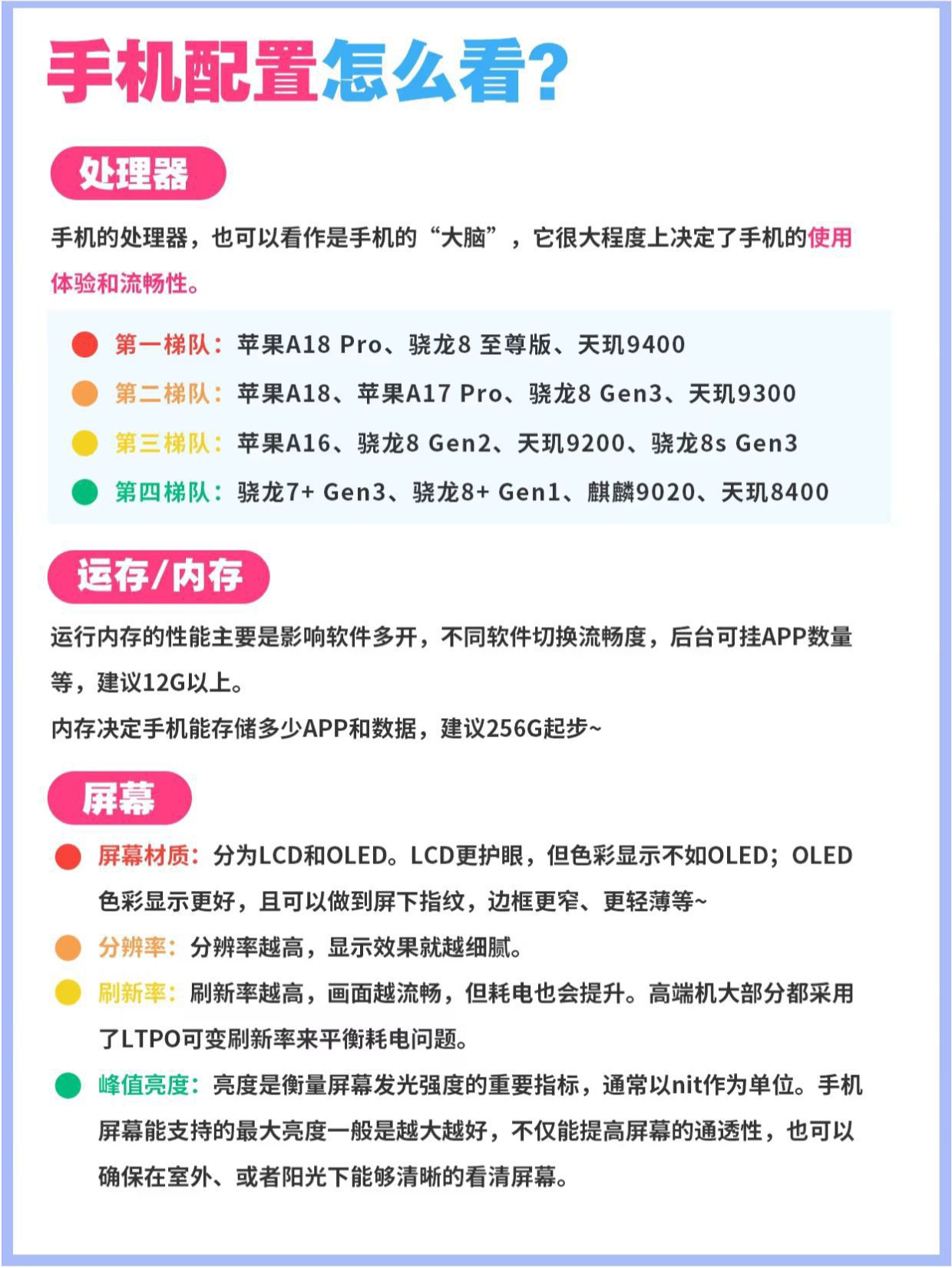 手机配置怎么看?

处理器

手机的处理器，也可以看作是手机的“大脑”，它很大程度上决定了手机的使用体验和流畅性。

第一梯队：苹果A18 Pro、骁龙8 至尊版、天玑9400
第二梯队：苹果A18、苹果A17 Pro、骁龙8 Gen3、天玑9300
第三梯队：苹果A16、骁龙8 Gen2、天玑9200、骁龙8s Gen3
第四梯队：骁龙7+ Gen3、骁龙8+ Gen1、麒麟9020、天玑8400

运存/内存

运行内存的性能主要是影响软件多开，不同软件切换流畅度，后台可挂APP数量等，建议12G以上。
内存决定手机能存储多少APP和数据，建议256G起步~

屏幕

屏幕材质：分为LCD和OLED。LCD更护眼，但色彩显示不如OLED；OLED色彩显示更好，且可以做到屏下指纹，边框更窄、更轻薄等~
分辨率：分辨率越高，显示效果就越细腻。
刷新率：刷新率越高，画面越流畅，但耗电也会提升。高端机大部分都采用了LTPO可变刷新率来平衡耗电问题。
峰值亮度：亮度是衡量屏幕发光强度的重要指标，通常以nit作为单位。手机屏幕能支持的最大亮度一般是越大越好，不仅能提高屏幕的通透性，也可以确保在室外、或者阳光下能够清晰的看清屏幕。